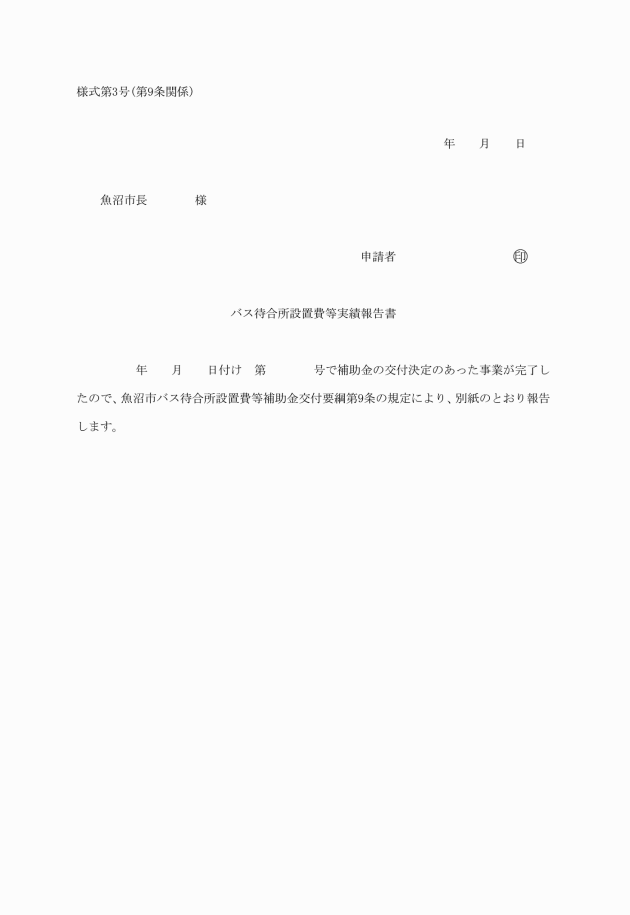 様式第3号(第9条関係)

年　月　日

魚沼市長　　　様

申請者　　　　　　㊞

バス待合所設置費等実績報告書

年　月　日付け　第　　号で補助金の交付決定のあった事業が完了したので、魚沼市バス待合所設置費等補助金交付要綱第9条の規定により、別紙のとおり報告します。